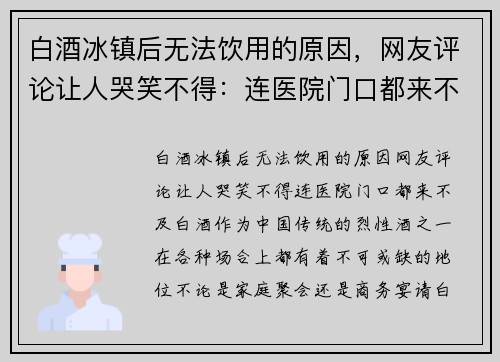 白酒冰镇后无法饮用的原因，网友评论让人哭笑不得：连医院门口都来不

白酒冰镇后无法饮用的原因网友评论让人哭笑不得连医院门口都来不及白酒作为中国传统的烈性酒之一在各种场合上都有着不可或缺的地位不论是家庭聚会还是商务宴请白